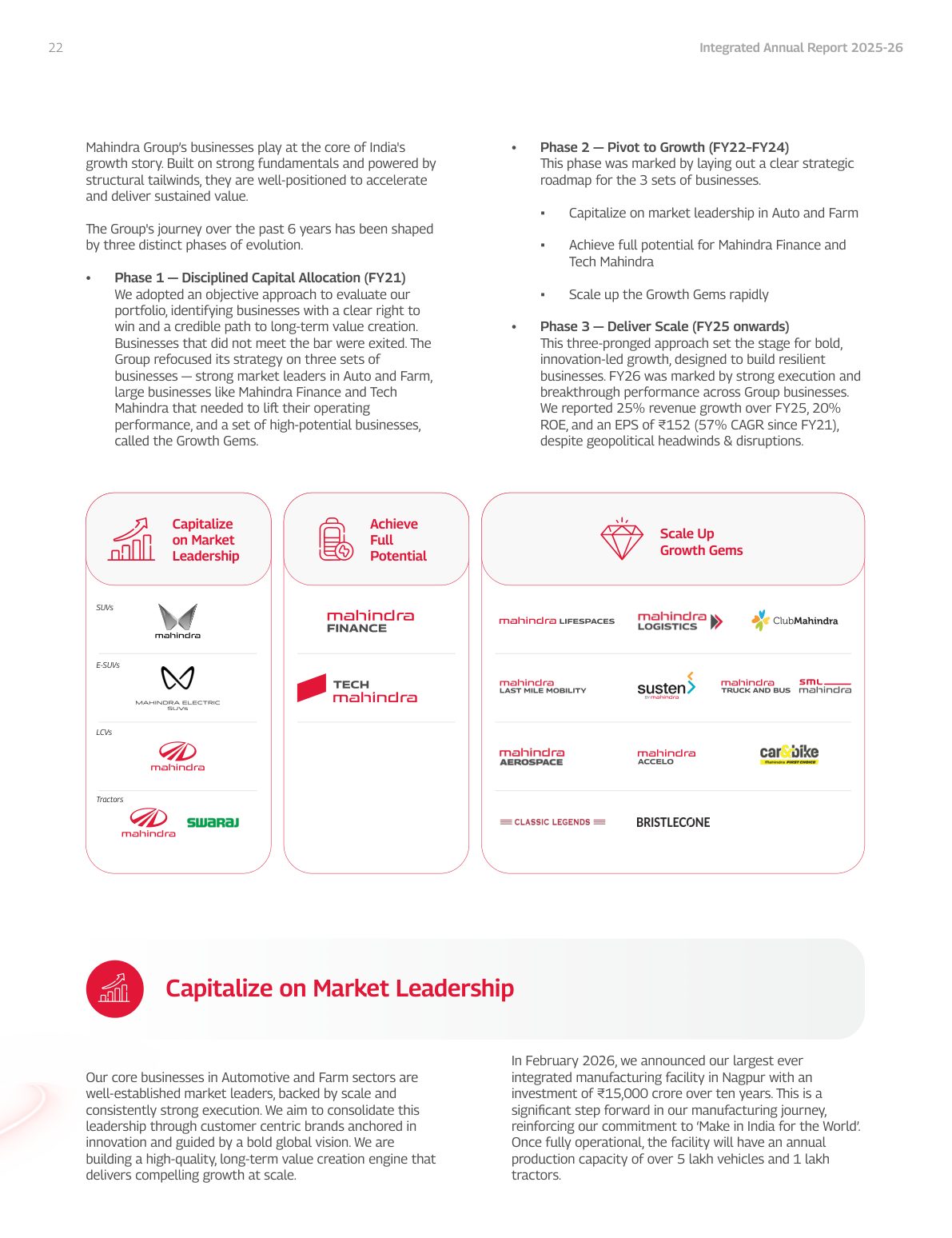 22

Integrated Annual Report 2025-26

Mahindra Group's businesses play at the core of India's growth story. Built on strong fundamentals and powered by structural tailwinds, they are well-positioned to accelerate and deliver sustained value.

The Group's journey over the past 6 years has been shaped by three distinct phases of evolution.

• Phase 1 — Disciplined Capital Allocation (FY21)
We adopted an objective approach to evaluate our portfolio, identifying businesses with a clear right to win and a credible path to long-term value creation. Businesses that did not meet the bar were exited. The Group refocused its strategy on three sets of businesses — strong market leaders in Auto and Farm, large businesses like Mahindra Finance and Tech Mahindra that needed to lift their operating performance, and a set of high-potential businesses, called the Growth Gems.

• Phase 2 — Pivot to Growth (FY22–FY24)
This phase was marked by laying out a clear strategic roadmap for the 3 sets of businesses.

▪ Capitalize on market leadership in Auto and Farm

▪ Achieve full potential for Mahindra Finance and Tech Mahindra

▪ Scale up the Growth Gems rapidly

• Phase 3 — Deliver Scale (FY25 onwards)
This three-pronged approach set the stage for bold, innovation-led growth, designed to build resilient businesses. FY26 was marked by strong execution and breakthrough performance across Group businesses. We reported 25% revenue growth over FY25, 20% ROE, and an EPS of ₹152 (57% CAGR since FY21), despite geopolitical headwinds & disruptions.

Capitalize on Market Leadership

SUVs
mahindra

E-SUVs
MAHINDRA ELECTRIC SUVs

LCVs
mahindra

Tractors
mahindra
SWARAJ

Achieve Full Potential

mahindra FINANCE

TECH mahindra

Scale Up Growth Gems

mahindra LIFESPACES
mahindra LOGISTICS
ClubMahindra
mahindra LAST MILE MOBILITY
susten by mahindra
mahindra TRUCK AND BUS
SML mahindra
mahindra AEROSPACE
mahindra ACCELO
car&bike Mahindra FIRST CHOICE
CLASSIC LEGENDS
BRISTLECONE

Capitalize on Market Leadership

Our core businesses in Automotive and Farm sectors are well-established market leaders, backed by scale and consistently strong execution. We aim to consolidate this leadership through customer centric brands anchored in innovation and guided by a bold global vision. We are building a high-quality, long-term value creation engine that delivers compelling growth at scale.

In February 2026, we announced our largest ever integrated manufacturing facility in Nagpur with an investment of ₹15,000 crore over ten years. This is a significant step forward in our manufacturing journey, reinforcing our commitment to 'Make in India for the World'. Once fully operational, the facility will have an annual production capacity of over 5 lakh vehicles and 1 lakh tractors.